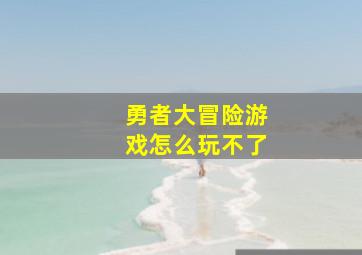 勇者大冒险游戏怎么玩不了